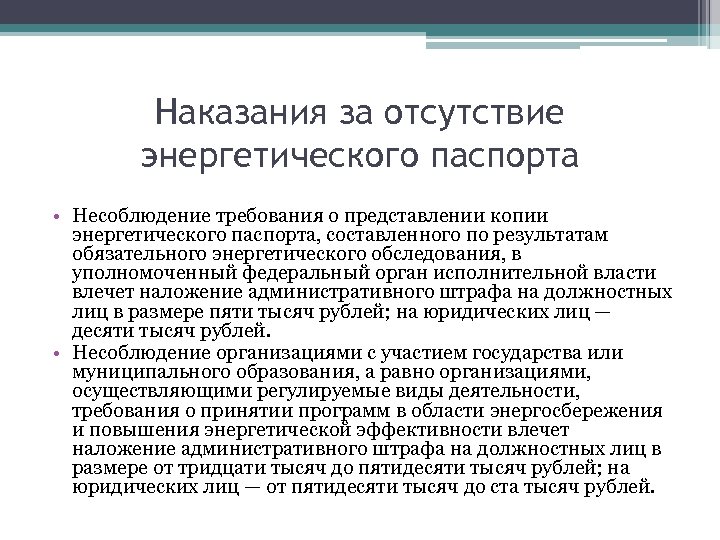 Наказания за отсутствие энергетического паспорта

• Несоблюдение требования о представлении копии энергетического паспорта, составленного по результатам обязательного энергетического обследования, в уполномоченный федеральный орган исполнительной власти влечет наложение административного штрафа на должностных лиц в размере пяти тысяч рублей; на юридических лиц — десяти тысяч рублей.
• Несоблюдение организациями с участием государства или муниципального образования, а равно организациями, осуществляющими регулируемые виды деятельности, требования о принятии программ в области энергосбережения и повышения энергетической эффективности влечет наложение административного штрафа на должностных лиц в размере от тридцати тысяч до пятидесяти тысяч рублей; на юридических лиц — от пятидесяти тысяч до ста тысяч рублей.